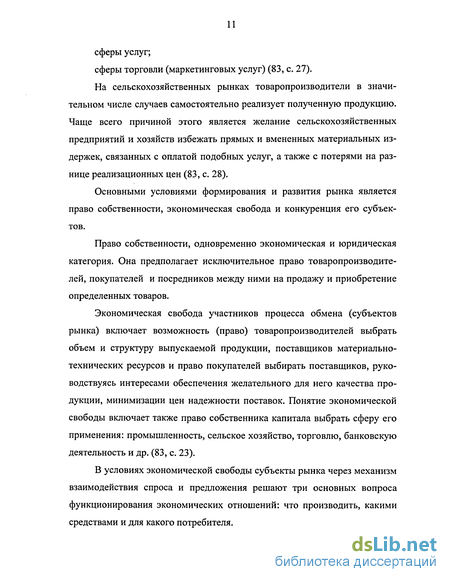 11

сферы услуг;

сферы торговли (маркетинговых услуг) (83, с. 27).

На сельскохозяйственных рынках товаропроизводители в значительном числе случаев самостоятельно реализует полученную продукцию. Чаще всего причиной этого является желание сельскохозяйственных предприятий и хозяйств избежать прямых и вмененных материальных издержек, связанных с оплатой подобных услуг, а также с потерями на разнице реализационных цен (83, с. 28).

Основными условиями формирования и развития рынка является право собственности, экономическая свобода и конкуренция его субъектов.

Право собственности, одновременно экономическая и юридическая категория. Она предполагает исключительное право товаропроизводителей, покупателей и посредников между ними на продажу и приобретение определенных товаров.

Экономическая свобода участников процесса обмена (субъектов рынка) включает возможность (право) товаропроизводителей выбрать объем и структуру выпускаемой продукции, поставщиков материально-технических ресурсов и право покупателей выбирать поставщиков, руководствуясь интересами обеспечения желательного для него качества продукции, минимизации цен надежности поставок. Понятие экономической свободы включает также право собственника капитала выбрать сферу его применения: промышленность, сельское хозяйство, торговлю, банковскую деятельность и др. (83, с. 23).

В условиях экономической свободы субъекты рынка через механизм взаимодействия спроса и предложения решают три основных вопроса функционирования экономических отношений: что производить, какими средствами и для какого потребителя.

dsLib.net
библиотека диссертаций